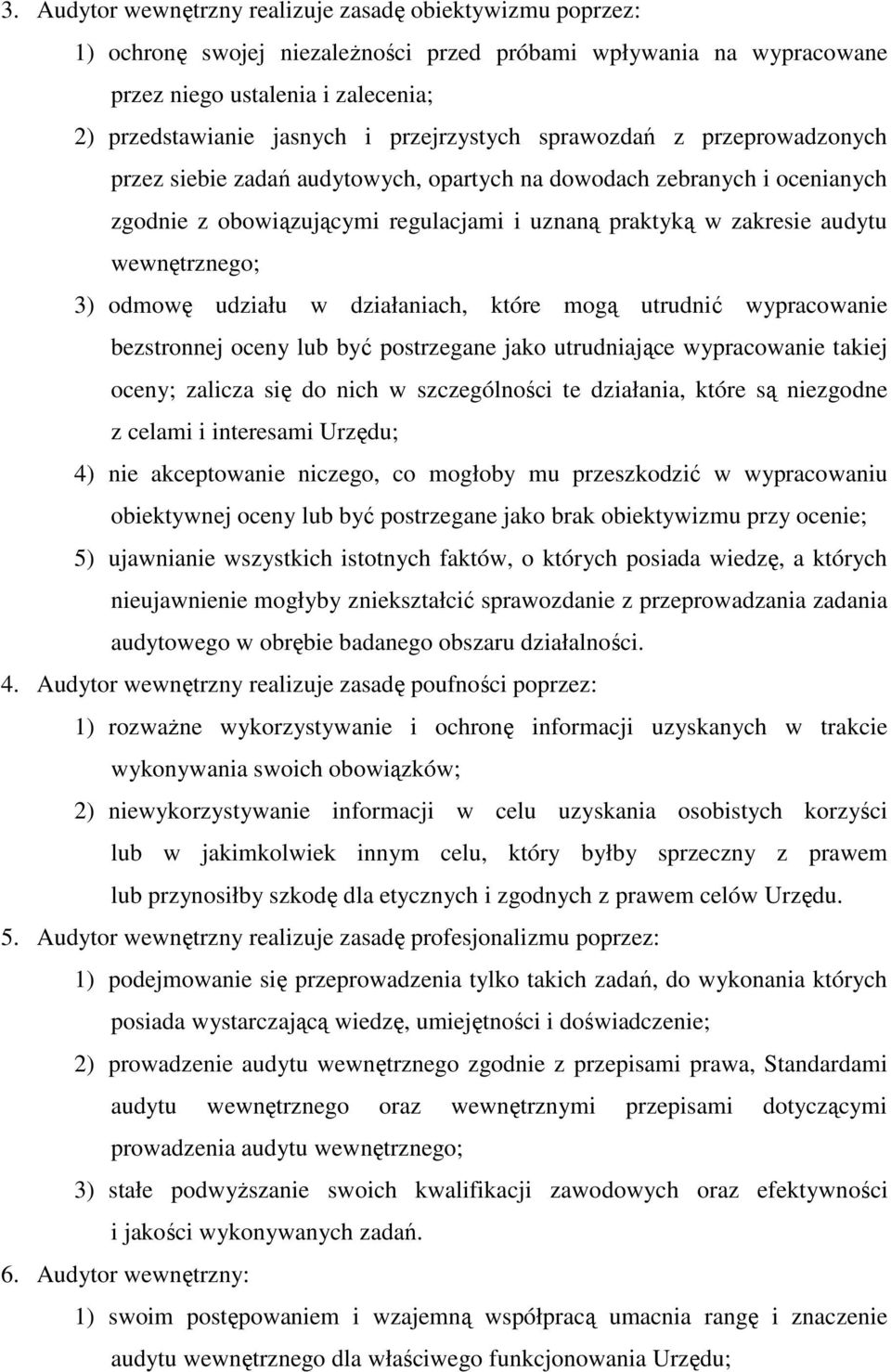 3. Audytor wewnętrzny realizuje zasadę obiektywizmu poprzez:

1) ochronę swojej niezależności przed próbami wpływania na wypracowane przez niego ustalenia i zalecenia;

2) przedstawianie jasnych i przejrzystych sprawozdań z przeprowadzonych przez siebie zadań audytowych, opartych na dowodach zebranych i ocenianych zgodnie z obowiązującymi regulacjami i uznaną praktyką w zakresie audytu wewnętrznego;

3) odmowę udziału w działaniach, które mogą utrudnić wypracowanie bezstronnej oceny lub być postrzegane jako utrudniające wypracowanie takiej oceny; zalicza się do nich w szczególności te działania, które są niezgodne z celami i interesami Urzędu;

4) nie akceptowanie niczego, co mogłoby mu przeszkodzić w wypracowaniu obiektywnej oceny lub być postrzegane jako brak obiektywizmu przy ocenie;

5) ujawnianie wszystkich istotnych faktów, o których posiada wiedzę, a których nieujawnienie mogłyby zniekształcić sprawozdanie z przeprowadzania zadania audytowego w obrębie badanego obszaru działalności.

4. Audytor wewnętrzny realizuje zasadę poufności poprzez:

1) rozważne wykorzystywanie i ochronę informacji uzyskanych w trakcie wykonywania swoich obowiązków;

2) niewykorzystywanie informacji w celu uzyskania osobistych korzyści lub w jakimkolwiek innym celu, który byłby sprzeczny z prawem lub przynosiłby szkodę dla etycznych i zgodnych z prawem celów Urzędu.

5. Audytor wewnętrzny realizuje zasadę profesjonalizmu poprzez:

1) podejmowanie się przeprowadzenia tylko takich zadań, do wykonania których posiada wystarczającą wiedzę, umiejętności i doświadczenie;

2) prowadzenie audytu wewnętrznego zgodnie z przepisami prawa, Standardami audytu wewnętrznego oraz wewnętrznymi przepisami dotyczącymi prowadzenia audytu wewnętrznego;

3) stałe podwyższanie swoich kwalifikacji zawodowych oraz efektywności i jakości wykonywanych zadań.

6. Audytor wewnętrzny:

1) swoim postępowaniem i wzajemną współpracą umacnia rangę i znaczenie audytu wewnętrznego dla właściwego funkcjonowania Urzędu;